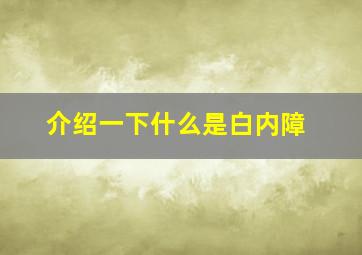 介绍一下什么是白内障